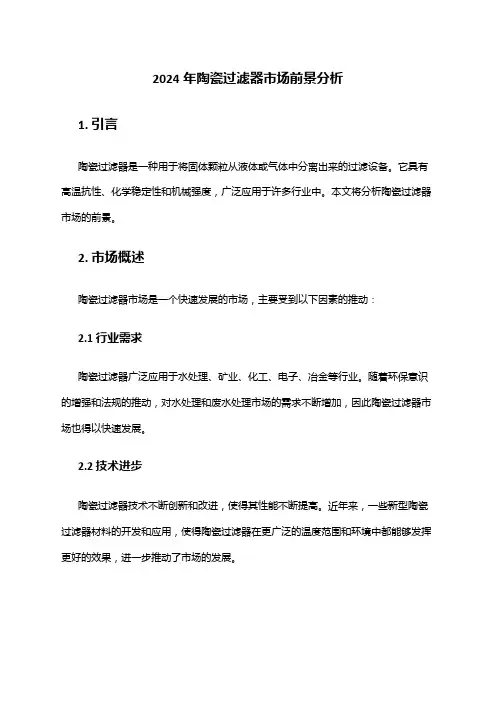 2024 年陶瓷过滤器市场前景分析

1. 引言

陶瓷过滤器是一种用于将固体颗粒从液体或气体中分离出来的过滤设备。它具有高温抗性、化学稳定性和机械强度，广泛应用于许多行业中。本文将分析陶瓷过滤器市场的前景。

2. 市场概述

陶瓷过滤器市场是一个快速发展的市场，主要受到以下因素的推动：

2.1 行业需求

陶瓷过滤器广泛应用于水处理、矿业、化工、电子、冶金等行业。随着环保意识的增强和法规的推动，对水处理和废水处理市场的需求不断增加，因此陶瓷过滤器市场也得以快速发展。

2.2 技术进步

陶瓷过滤器技术不断创新和改进，使得其性能不断提高。近年来，一些新型陶瓷过滤器材料的开发和应用，使得陶瓷过滤器在更广泛的温度范围和环境中都能够发挥更好的效果，进一步推动了市场的发展。